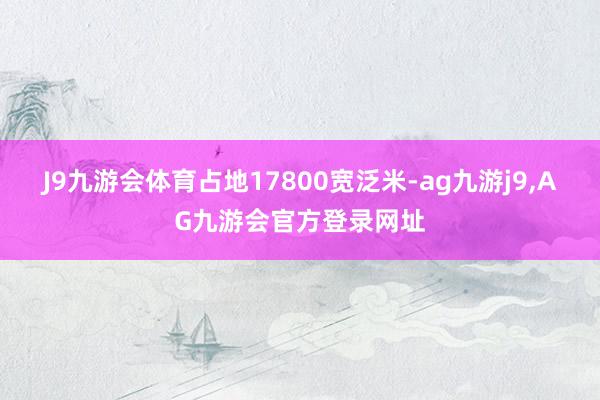 J9九游会体育占地17800宽泛米-ag九游j9,AG九游会官方登录网址